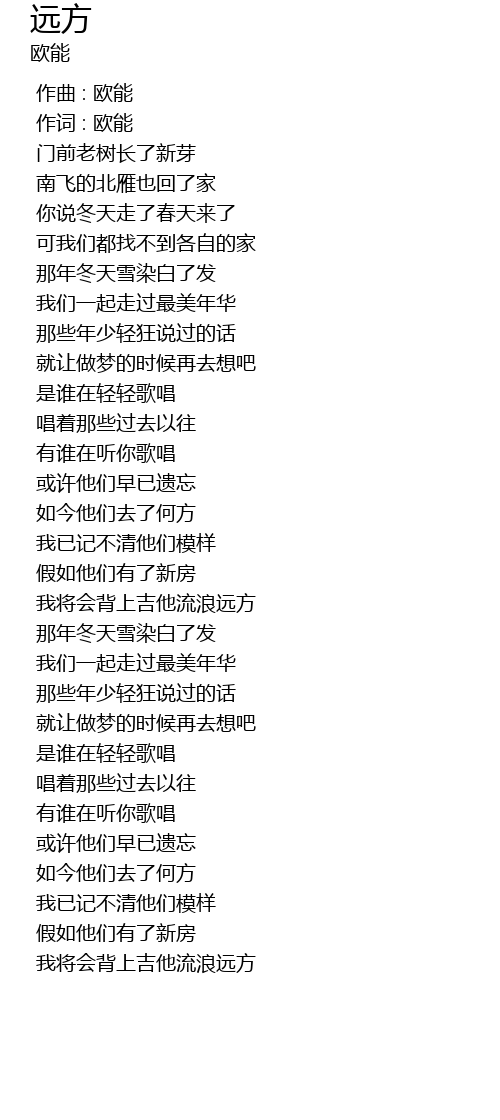 远方
欧能

作曲 : 欧能
作词 : 欧能
门前老树长了新芽
南飞的北雁也回了家
你说冬天走了春天来了
可我们都找不到各自的家
那年冬天雪染白了发
我们一起走过最美年华
那些年少轻狂说过的话
就让做梦的时候再去想吧
是谁在轻轻歌唱
唱着那些过去以往
有谁在听你歌唱
或许他们早已遗忘
如今他们去了何方
我已记不清他们模样
假如他们有了新房
我将会背上吉他流浪远方
那年冬天雪染白了发
我们一起走过最美年华
那些年少轻狂说过的话
就让做梦的时候再去想吧
是谁在轻轻歌唱
唱着那些过去以往
有谁在听你歌唱
或许他们早已遗忘
如今他们去了何方
我已记不清他们模样
假如他们有了新房
我将会背上吉他流浪远方